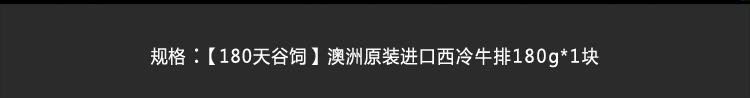 规格：【180天谷饲】澳洲原装进口西冷牛排180g*1块